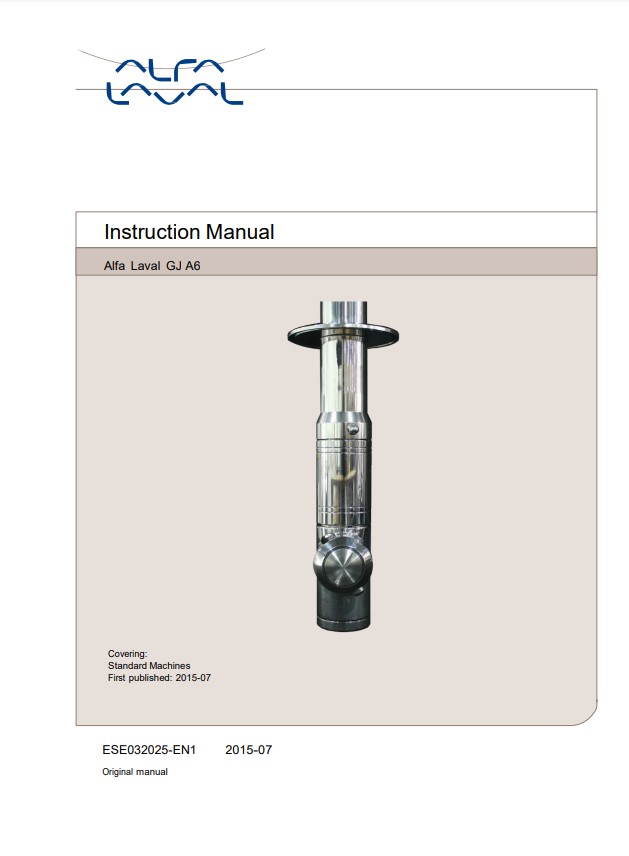 ALFA LAVAL

Instruction Manual

Alfa Laval GJ A6

Covering:
Standard Machines
First published: 2015-07

ESE032025-EN1 2015-07

Original manual